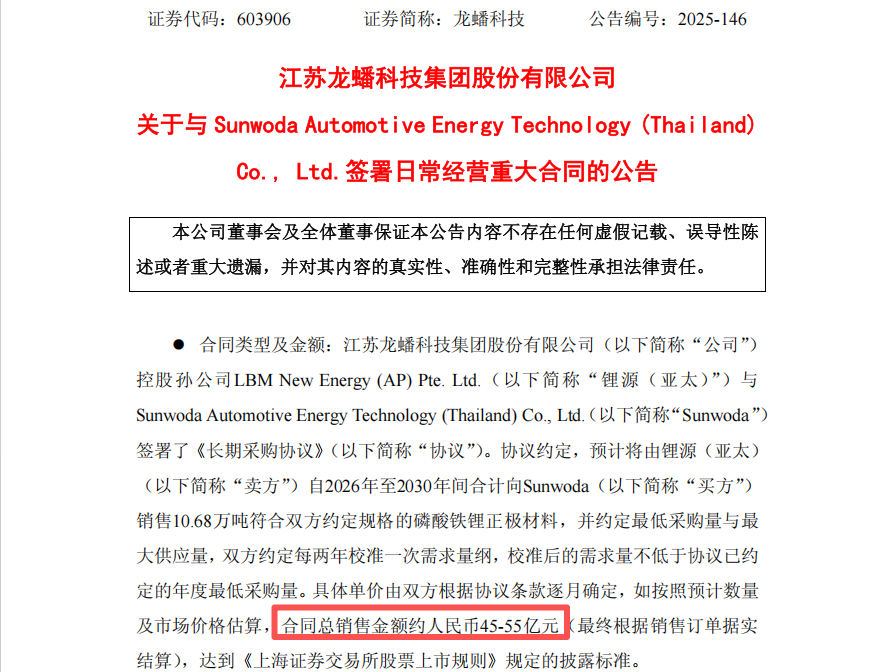 证券代码：603906　　证券简称：龙蟠科技　　公告编号：2025-146

江苏龙蟠科技集团股份有限公司
关于与 Sunwoda Automotive Energy Technology (Thailand) Co., Ltd.签署日常经营重大合同的公告

本公司董事会及全体董事保证本公告内容不存在任何虚假记载、误导性陈述或者重大遗漏，并对其内容的真实性、准确性和完整性承担法律责任。

● 合同类型及金额：江苏龙蟠科技集团股份有限公司（以下简称“公司”）控股孙公司LBM New Energy (AP) Pte. Ltd.（以下简称“锂源（亚太）”）与Sunwoda Automotive Energy Technology (Thailand) Co., Ltd.（以下简称“Sunwoda”）签署了《长期采购协议》（以下简称“协议”）。协议约定，预计将由锂源（亚太）（以下简称“卖方”）自2026年至2030年间合计向Sunwoda（以下简称“买方”）销售10.68万吨符合双方约定规格的磷酸铁锂正极材料，并约定最低采购量与最大供应量，双方约定每两年校准一次需求量纲，校准后的需求量不低于协议已约定的年度最低采购量。具体单价由双方根据协议条款逐月确定，如按照预计数量及市场价格估算，合同总销售金额约人民币45-55亿元（最终根据销售订单据实结算），达到《上海证券交易所股票上市规则》规定的披露标准。